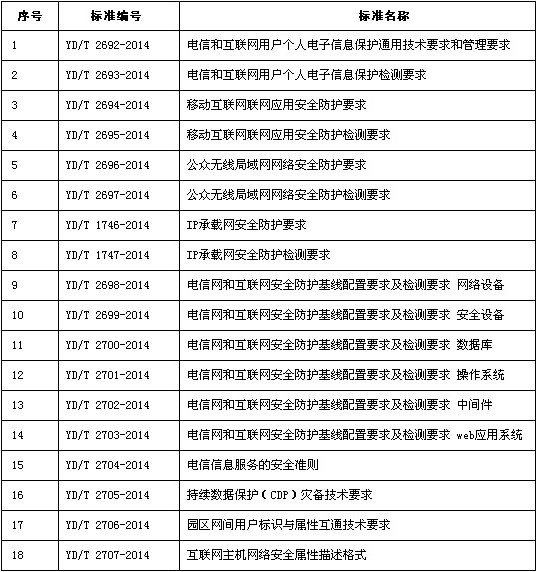 | 序号 | 标准编号 | 标准名称 |
|---|---|---|
| 1 | YD/T 2692-2014 | 电信和互联网用户个人电子信息保护通用技术要求和管理要求 |
| 2 | YD/T 2693-2014 | 电信和互联网用户个人电子信息保护检测要求 |
| 3 | YD/T 2694-2014 | 移动互联网联网应用安全防护要求 |
| 4 | YD/T 2695-2014 | 移动互联网联网应用安全防护检测要求 |
| 5 | YD/T 2696-2014 | 公众无线局域网网络安全防护要求 |
| 6 | YD/T 2697-2014 | 公众无线局域网网络安全防护检测要求 |
| 7 | YD/T 1746-2014 | IP承载网安全防护要求 |
| 8 | YD/T 1747-2014 | IP承载网安全防护检测要求 |
| 9 | YD/T 2698-2014 | 电信网和互联网安全防护基线配置要求及检测要求 网络设备 |
| 10 | YD/T 2699-2014 | 电信网和互联网安全防护基线配置要求及检测要求 安全设备 |
| 11 | YD/T 2700-2014 | 电信网和互联网安全防护基线配置要求及检测要求 数据库 |
| 12 | YD/T 2701-2014 | 电信网和互联网安全防护基线配置要求及检测要求 操作系统 |
| 13 | YD/T 2702-2014 | 电信网和互联网安全防护基线配置要求及检测要求 中间件 |
| 14 | YD/T 2703-2014 | 电信网和互联网安全防护基线配置要求及检测要求 web应用系统 |
| 15 | YD/T 2704-2014 | 电信信息服务的安全准则 |
| 16 | YD/T 2705-2014 | 持续数据保护（CDP）灾备技术要求 |
| 17 | YD/T 2706-2014 | 园区网间用户标识与属性互通技术要求 |
| 18 | YD/T 2707-2014 | 互联网主机网络安全属性描述格式 |